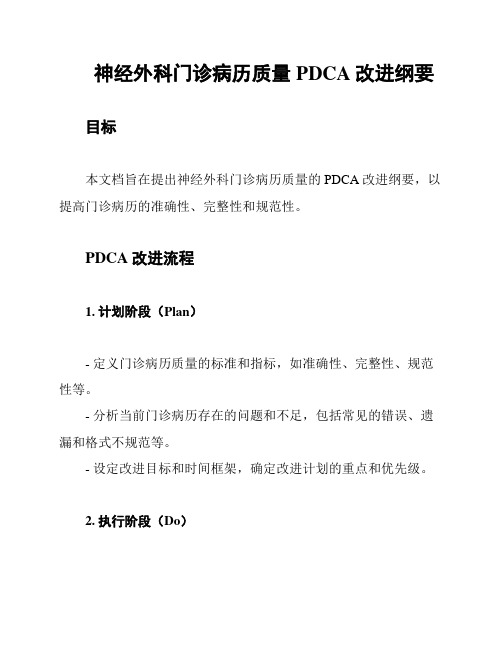 神经外科门诊病历质量 PDCA 改进纲要

目标

本文档旨在提出神经外科门诊病历质量的 PDCA 改进纲要，以提高门诊病历的准确性、完整性和规范性。

PDCA 改进流程

1. 计划阶段（Plan）

- 定义门诊病历质量的标准和指标，如准确性、完整性、规范性等。
- 分析当前门诊病历存在的问题和不足，包括常见的错误、遗漏和格式不规范等。
- 设定改进目标和时间框架，确定改进计划的重点和优先级。

2. 执行阶段（Do）